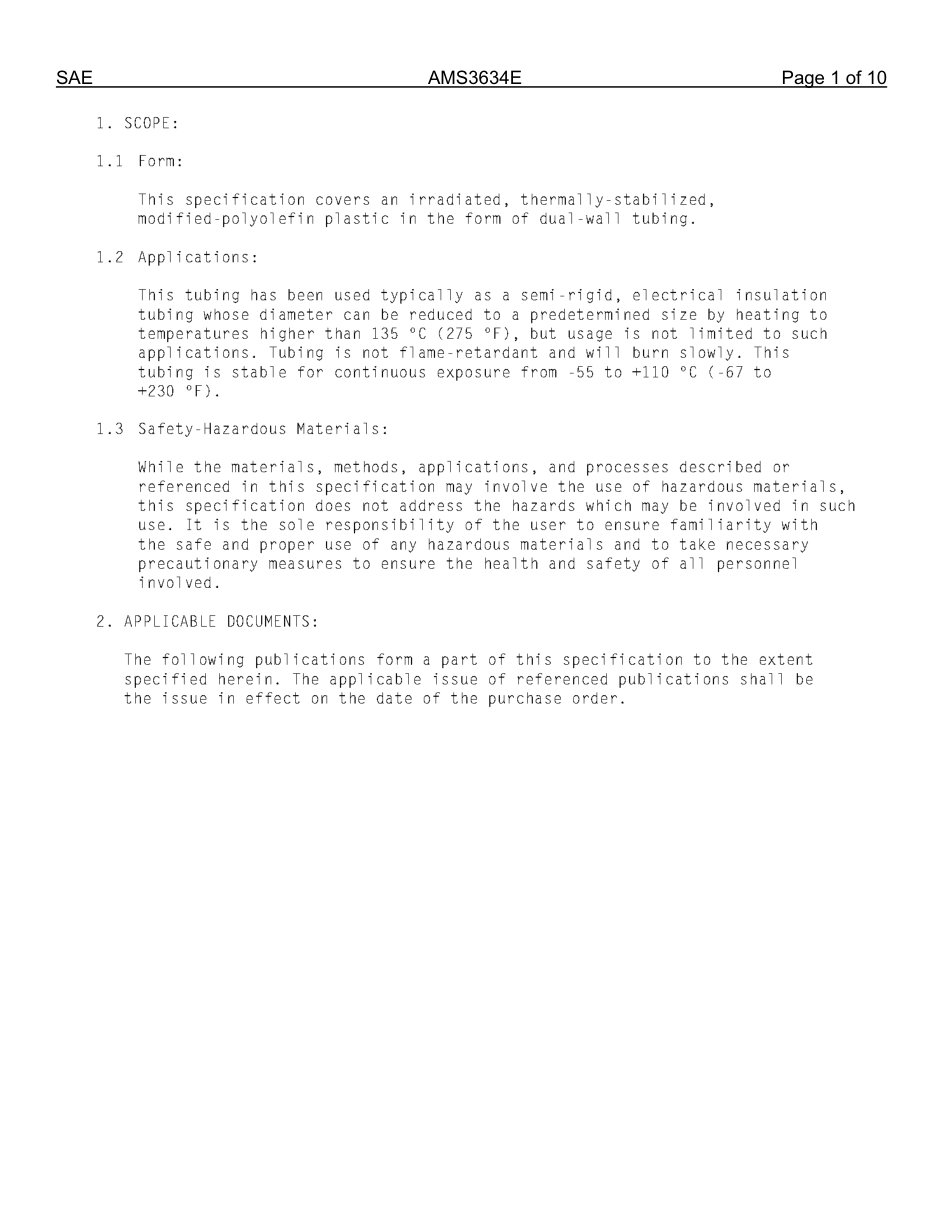 SAE AMS3634E Page 1 of 10

1. SCOPE:

1.1 Form:

This specification covers an irradiated, thermally-stabilized, modified-polyolefin plastic in the form of dual-wall tubing.

1.2 Applications:

This tubing has been used typically as a semi-rigid, electrical insulation tubing whose diameter can be reduced to a predetermined size by heating to temperatures higher than 135 °C (275 °F), but usage is not limited to such applications. Tubing is not flame-retardant and will burn slowly. This tubing is stable for continuous exposure from -55 to +110 °C (-67 to +230 °F).

1.3 Safety-Hazardous Materials:

While the materials, methods, applications, and processes described or referenced in this specification may involve the use of hazardous materials, this specification does not address the hazards which may be involved in such use. It is the sole responsibility of the user to ensure familiarity with the safe and proper use of any hazardous materials and to take necessary precautionary measures to ensure the health and safety of all personnel involved.

2. APPLICABLE DOCUMENTS:

The following publications form a part of this specification to the extent specified herein. The applicable issue of referenced publications shall be the issue in effect on the date of the purchase order.